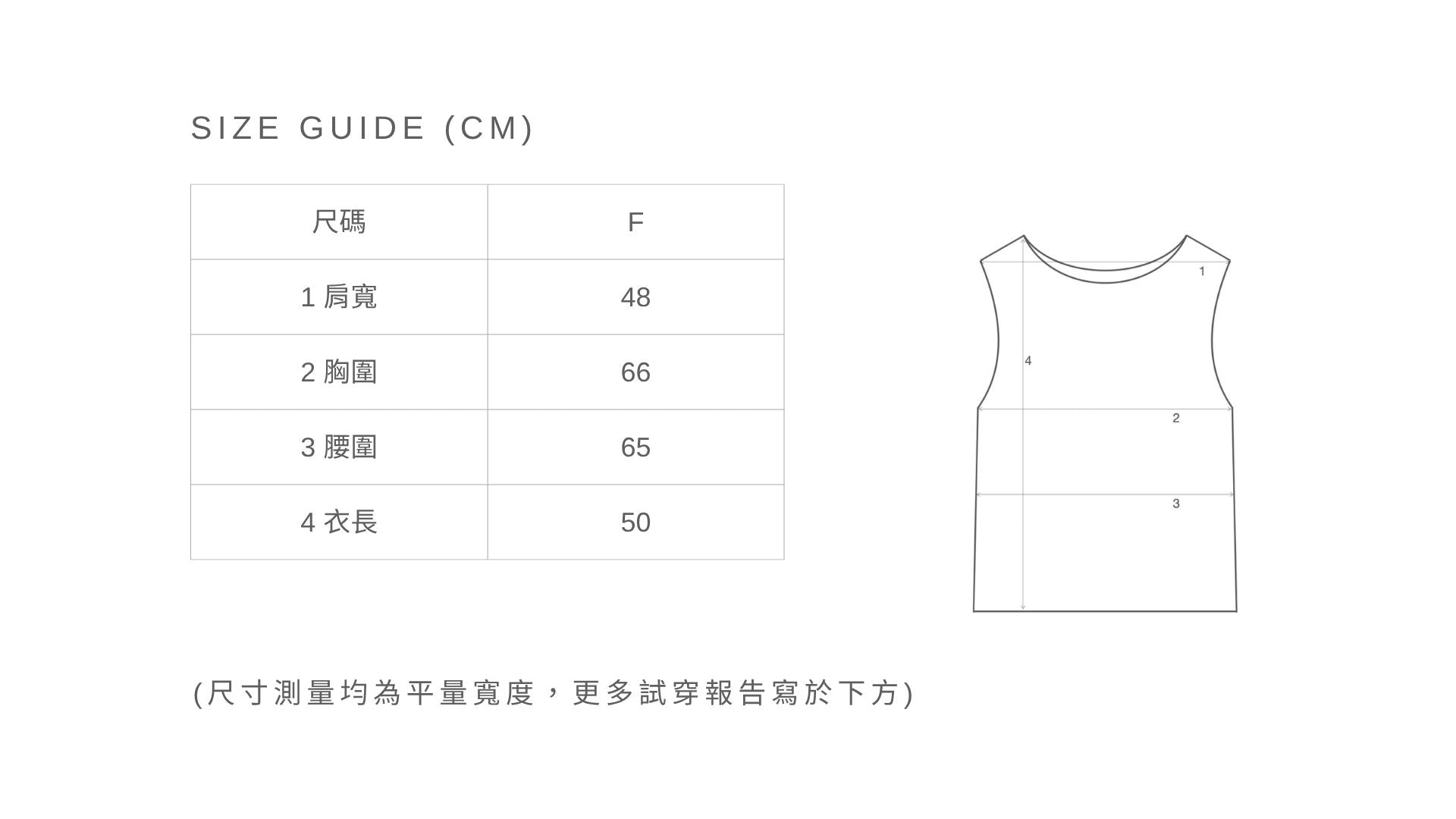 SIZE GUIDE (CM)

| 尺碼 | F |
|---|---|
| 1 肩寬 | 48 |
| 2 胸圍 | 66 |
| 3 腰圍 | 65 |
| 4 衣長 | 50 |

1

4

2

3

(尺寸測量均為平量寬度，更多試穿報告寫於下方)